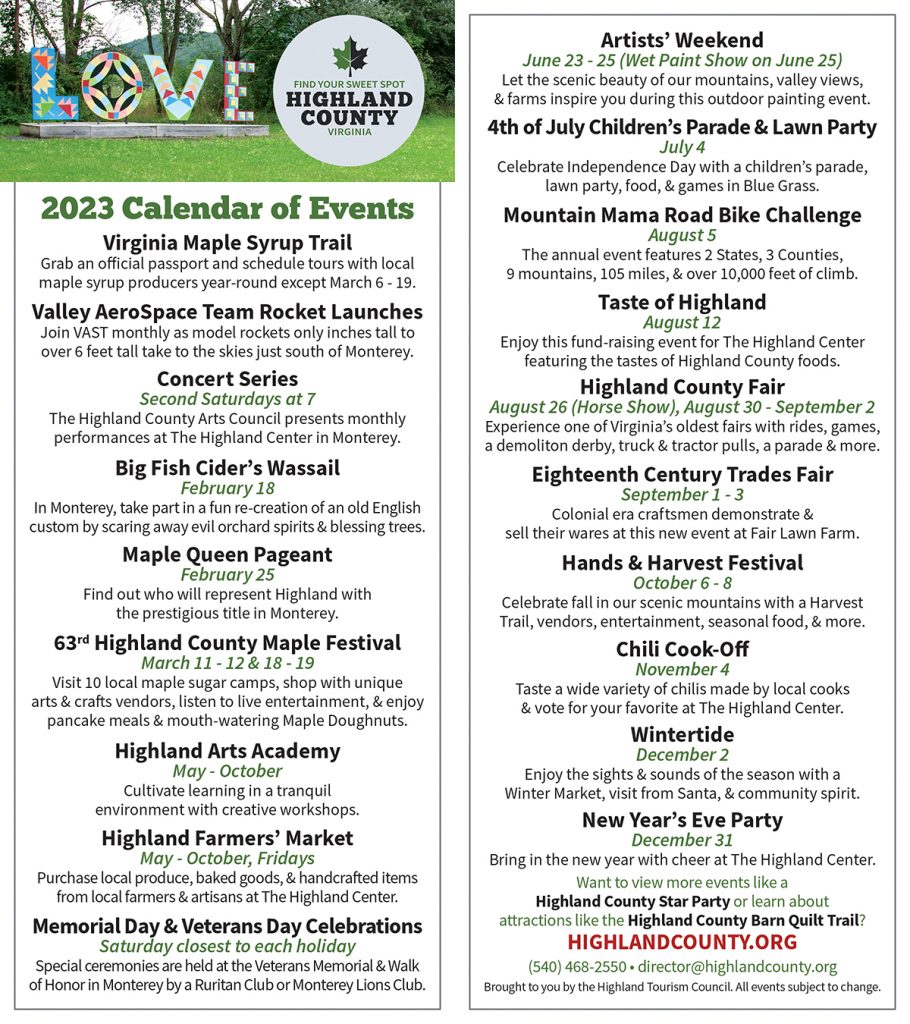 LOVE

FIND YOUR SWEET SPOT
HIGHLAND
COUNTY
VIRGINIA

2023 Calendar of Events

Virginia Maple Syrup Trail
Grab an official passport and schedule tours with local maple syrup producers year-round except March 6 - 19.

Valley AeroSpace Team Rocket Launches
Join VAST monthly as model rockets only inches tall to over 6 feet tall take to the skies just south of Monterey.

Concert Series
Second Saturdays at 7
The Highland County Arts Council presents monthly performances at The Highland Center in Monterey.

Big Fish Cider's Wassail
February 18
In Monterey, take part in a fun re-creation of an old English custom by scaring away evil orchard spirits & blessing trees.

Maple Queen Pageant
February 25
Find out who will represent Highland with the prestigious title in Monterey.

63rd Highland County Maple Festival
March 11 - 12 & 18 - 19
Visit 10 local maple sugar camps, shop with unique arts & crafts vendors, listen to live entertainment, & enjoy pancake meals & mouth-watering Maple Doughnuts.

Highland Arts Academy
May - October
Cultivate learning in a tranquil environment with creative workshops.

Highland Farmers' Market
May - October, Fridays
Purchase local produce, baked goods, & handcrafted items from local farmers & artisans at The Highland Center.

Memorial Day & Veterans Day Celebrations
Saturday closest to each holiday
Special ceremonies are held at the Veterans Memorial & Walk of Honor in Monterey by a Ruritan Club or Monterey Lions Club.

Artists' Weekend
June 23 - 25 (Wet Paint Show on June 25)
Let the scenic beauty of our mountains, valley views, & farms inspire you during this outdoor painting event.

4th of July Children's Parade & Lawn Party
July 4
Celebrate Independence Day with a children's parade, lawn party, food, & games in Blue Grass.

Mountain Mama Road Bike Challenge
August 5
The annual event features 2 States, 3 Counties, 9 mountains, 105 miles, & over 10,000 feet of climb.

Taste of Highland
August 12
Enjoy this fund-raising event for The Highland Center featuring the tastes of Highland County foods.

Highland County Fair
August 26 (Horse Show), August 30 - September 2
Experience one of Virginia's oldest fairs with rides, games, a demoliton derby, truck & tractor pulls, a parade & more.

Eighteenth Century Trades Fair
September 1 - 3
Colonial era craftsmen demonstrate & sell their wares at this new event at Fair Lawn Farm.

Hands & Harvest Festival
October 6 - 8
Celebrate fall in our scenic mountains with a Harvest Trail, vendors, entertainment, seasonal food, & more.

Chili Cook-Off
November 4
Taste a wide variety of chilis made by local cooks & vote for your favorite at The Highland Center.

Wintertide
December 2
Enjoy the sights & sounds of the season with a Winter Market, visit from Santa, & community spirit.

New Year's Eve Party
December 31
Bring in the new year with cheer at The Highland Center.

Want to view more events like a Highland County Star Party or learn about attractions like the Highland County Barn Quilt Trail?

HIGHLANDCOUNTY.ORG

(540) 468-2550 • director@highlandcounty.org

Brought to you by the Highland Tourism Council. All events subject to change.